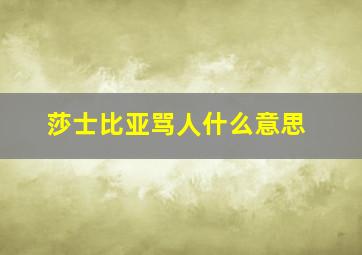 莎士比亚骂人什么意思